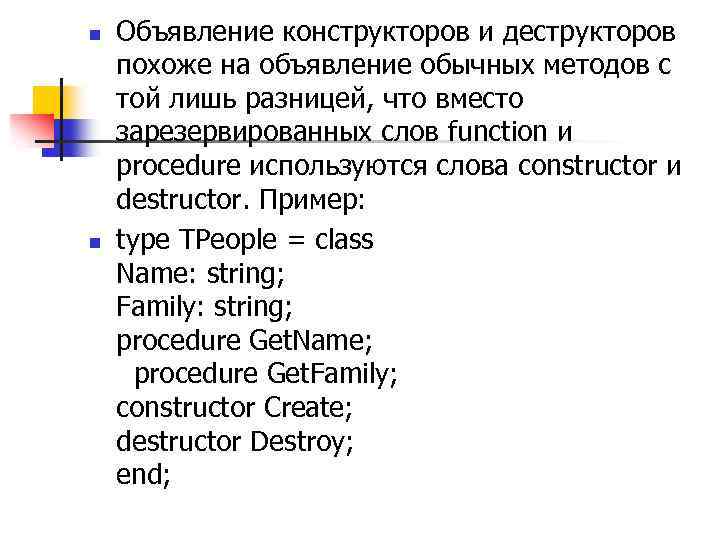 Объявление конструкторов и деструкторов похоже на объявление обычных методов с той лишь разницей, что вместо зарезервированных слов function и procedure используются слова constructor и destructor. Пример:

type TPeople = class
Name: string;
Family: string;
procedure GetName;
procedure GetFamily;
constructor Create;
destructor Destroy;
end;